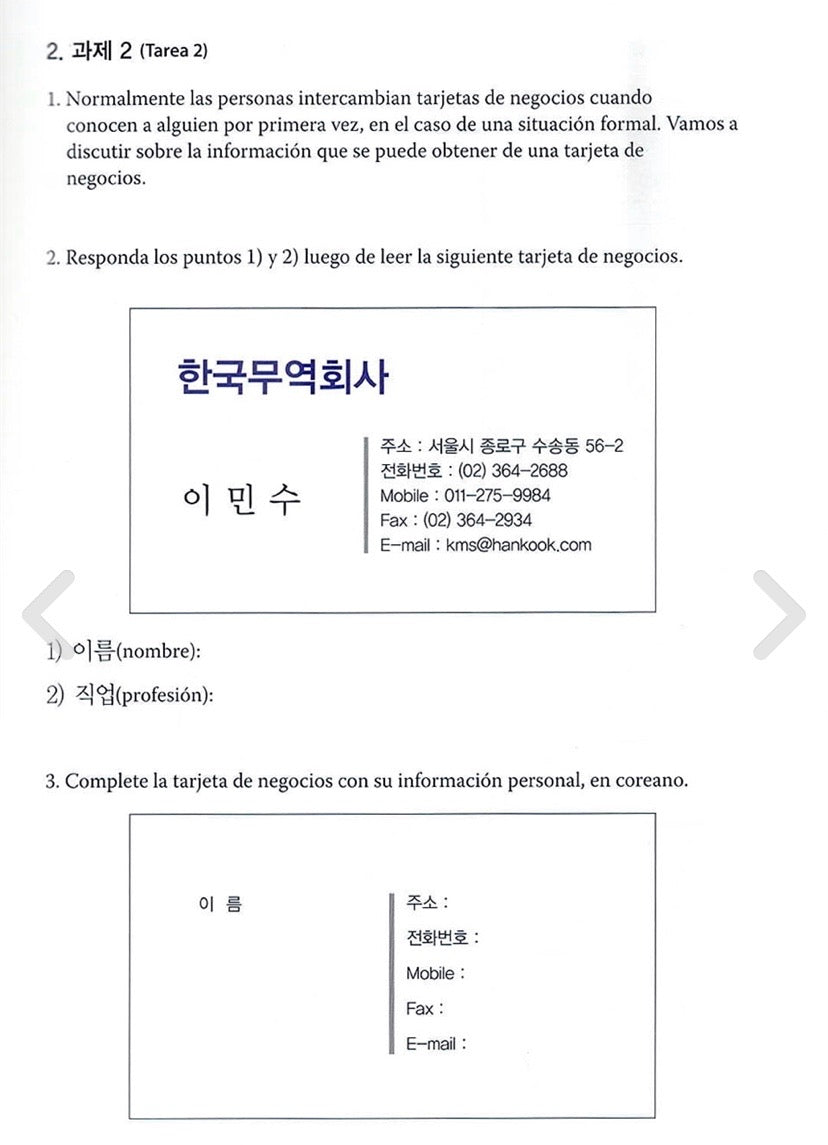 2. 과제 2 (Tarea 2)

1. Normalmente las personas intercambian tarjetas de negocios cuando conocen a alguien por primera vez, en el caso de una situación formal. Vamos a discutir sobre la información que se puede obtener de una tarjeta de negocios.

2. Responda los puntos 1) y 2) luego de leer la siguiente tarjeta de negocios.

한국무역회사

이 민 수

주소 : 서울시 종로구 수송동 56-2
전화번호 : (02) 364-2688
Mobile : 011-275-9984
Fax : (02) 364-2934
E-mail : kms@hankook.com

1) 이름(nombre):

2) 직업(profesión):

3. Complete la tarjeta de negocios con su información personal, en coreano.

이 름

주소 :
전화번호 :
Mobile :
Fax :
E-mail :